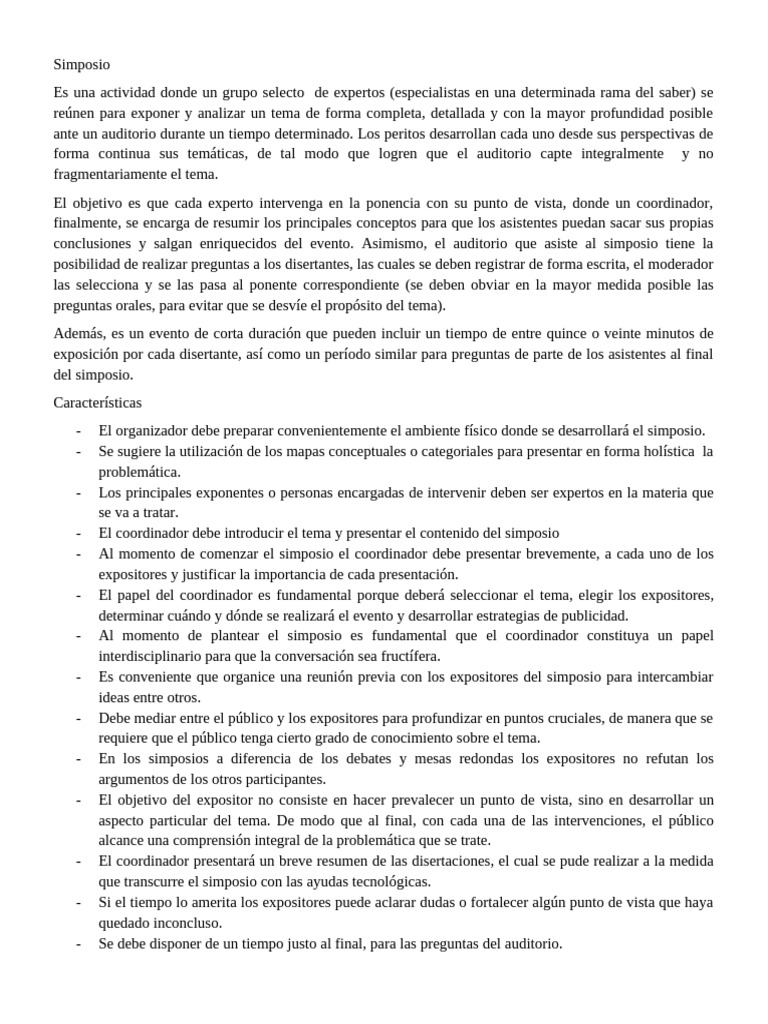 Simposio

Es una actividad donde un grupo selecto de expertos (especialistas en una determinada rama del saber) se reúnen para exponer y analizar un tema de forma completa, detallada y con la mayor profundidad posible ante un auditorio durante un tiempo determinado. Los peritos desarrollan cada uno desde sus perspectivas de forma continua sus temáticas, de tal modo que logren que el auditorio capte integralmente y no fragmentariamente el tema.

El objetivo es que cada experto intervenga en la ponencia con su punto de vista, donde un coordinador, finalmente, se encarga de resumir los principales conceptos para que los asistentes puedan sacar sus propias conclusiones y salgan enriquecidos del evento. Asimismo, el auditorio que asiste al simposio tiene la posibilidad de realizar preguntas a los disertantes, las cuales se deben registrar de forma escrita, el moderador las selecciona y se las pasa al ponente correspondiente (se deben obviar en la mayor medida posible las preguntas orales, para evitar que se desvíe el propósito del tema).

Además, es un evento de corta duración que pueden incluir un tiempo de entre quince o veinte minutos de exposición por cada disertante, así como un período similar para preguntas de parte de los asistentes al final del simposio.

Características

- El organizador debe preparar convenientemente el ambiente físico donde se desarrollará el simposio.
- Se sugiere la utilización de los mapas conceptuales o categoriales para presentar en forma holística la problemática.
- Los principales exponentes o personas encargadas de intervenir deben ser expertos en la materia que se va a tratar.
- El coordinador debe introducir el tema y presentar el contenido del simposio
- Al momento de comenzar el simposio el coordinador debe presentar brevemente, a cada uno de los expositores y justificar la importancia de cada presentación.
- El papel del coordinador es fundamental porque deberá seleccionar el tema, elegir los expositores, determinar cuándo y dónde se realizará el evento y desarrollar estrategias de publicidad.
- Al momento de plantear el simposio es fundamental que el coordinador constituya un papel interdisciplinario para que la conversación sea fructífera.
- Es conveniente que organice una reunión previa con los expositores del simposio para intercambiar ideas entre otros.
- Debe mediar entre el público y los expositores para profundizar en puntos cruciales, de manera que se requiere que el público tenga cierto grado de conocimiento sobre el tema.
- En los simposios a diferencia de los debates y mesas redondas los expositores no refutan los argumentos de los otros participantes.
- El objetivo del expositor no consiste en hacer prevalecer un punto de vista, sino en desarrollar un aspecto particular del tema. De modo que al final, con cada una de las intervenciones, el público alcance una comprensión integral de la problemática que se trate.
- El coordinador presentará un breve resumen de las disertaciones, el cual se pude realizar a la medida que transcurre el simposio con las ayudas tecnológicas.
- Si el tiempo lo amerita los expositores puede aclarar dudas o fortalecer algún punto de vista que haya quedado inconcluso.
- Se debe disponer de un tiempo justo al final, para las preguntas del auditorio.